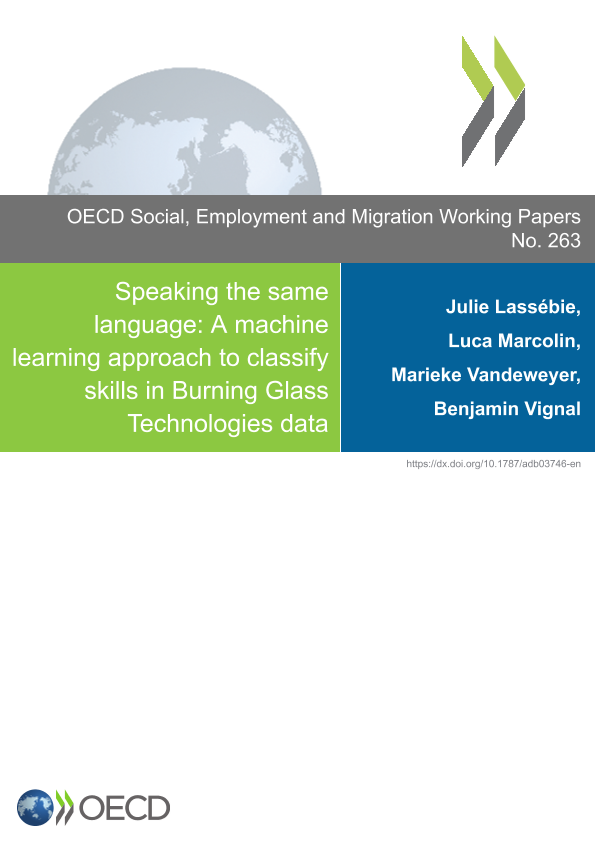 OECD Social, Employment and Migration Working Papers
No. 263

Speaking the same language: A machine learning approach to classify skills in Burning Glass Technologies data

Julie Lassébie,
Luca Marcolin,
Marieke Vandeweyer,
Benjamin Vignal

https://dx.doi.org/10.1787/adb03746-en

OECD